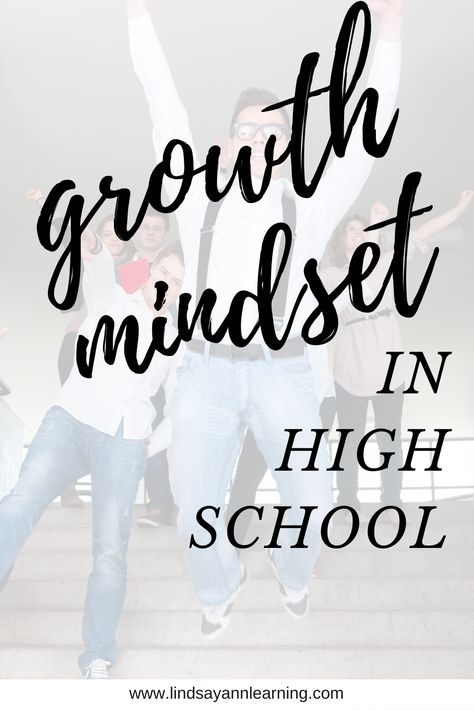 growth mindset IN HIGH SCHOOL

www.lindsayannlearning.com